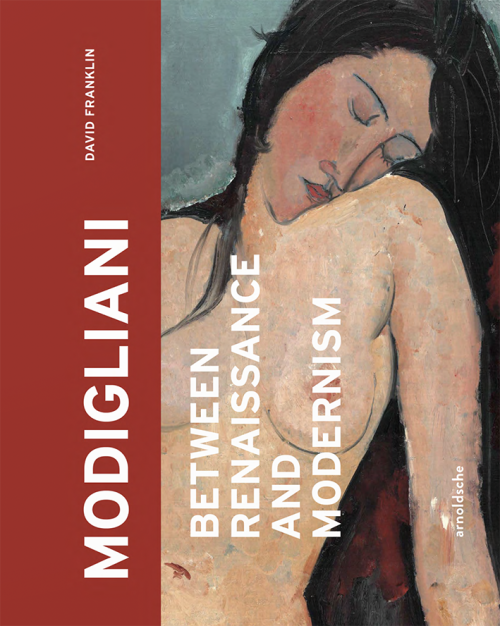 DAVID FRANKLIN

MODIGLIANI

BETWEEN RENAISSANCE AND MODERNISM

arnoldsche